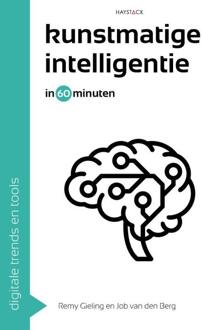 HAYSTACK

kunstmatige intelligentie

in 60 minuten

digitale trends en tools

Remy Gieling en Job van den Berg